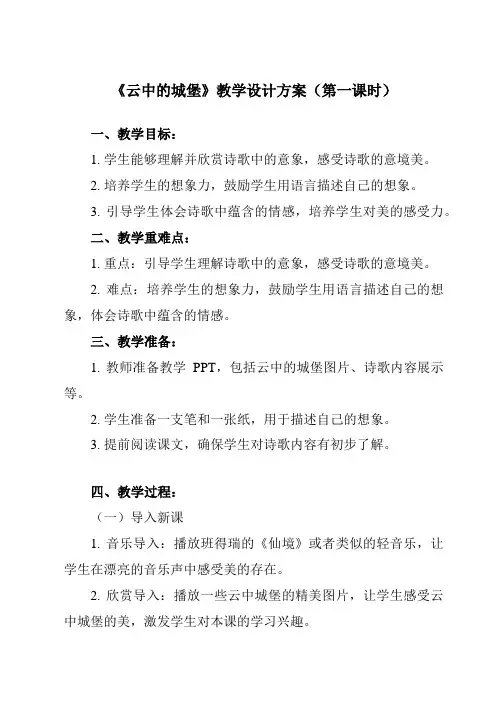 《云中的城堡》教学设计方案（第一课时）

一、教学目标：

1. 学生能够理解并欣赏诗歌中的意象，感受诗歌的意境美。

2. 培养学生的想象力，鼓励学生用语言描述自己的想象。

3. 引导学生体会诗歌中蕴含的情感，培养学生对美的感受力。

二、教学重难点：

1. 重点：引导学生理解诗歌中的意象，感受诗歌的意境美。

2. 难点：培养学生的想象力，鼓励学生用语言描述自己的想象，体会诗歌中蕴含的情感。

三、教学准备：

1. 教师准备教学 PPT，包括云中的城堡图片、诗歌内容展示等。

2. 学生准备一支笔和一张纸，用于描述自己的想象。

3. 提前阅读课文，确保学生对诗歌内容有初步了解。

四、教学过程：

（一）导入新课

1. 音乐导入：播放班得瑞的《仙境》或者类似的轻音乐，让学生在漂亮的音乐声中感受美的存在。

2. 欣赏导入：播放一些云中城堡的精美图片，让学生感受云中城堡的美，激发学生对本课的学习兴趣。